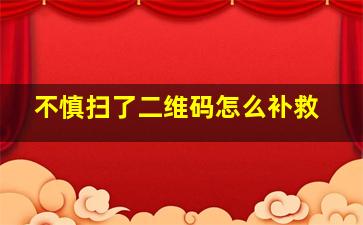 不慎扫了二维码怎么补救